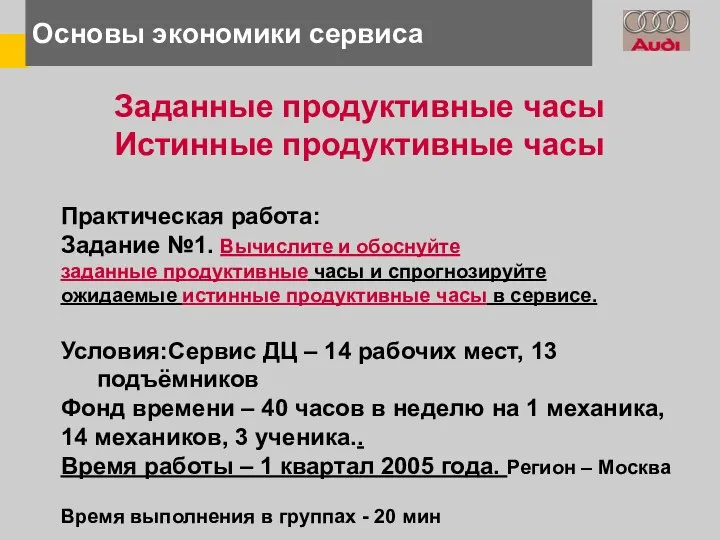 Основы экономики сервиса

Audi

Заданные продуктивные часы
Истинные продуктивные часы

Практическая работа:
Задание №1. Вычислите и обоснуйте заданные продуктивные часы и спрогнозируйте ожидаемые истинные продуктивные часы в сервисе.

Условия:Сервис ДЦ – 14 рабочих мест, 13 подъёмников
Фонд времени – 40 часов в неделю на 1 механика, 14 механиков, 3 ученика..
Время работы – 1 квартал 2005 года. Регион – Москва

Время выполнения в группах - 20 мин